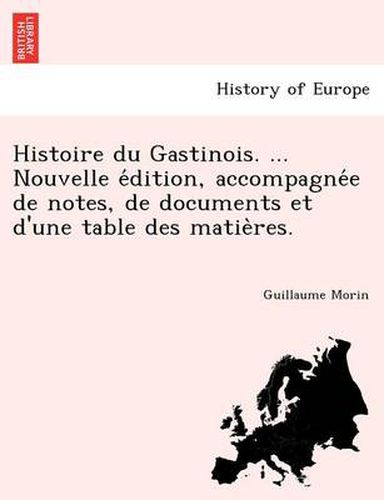 BRITISH LIBRARY

History of Europe

Histoire du Gastinois. ... Nouvelle édition, accompagnée de notes, de documents et d'une table des matières.

Guillaume Morin